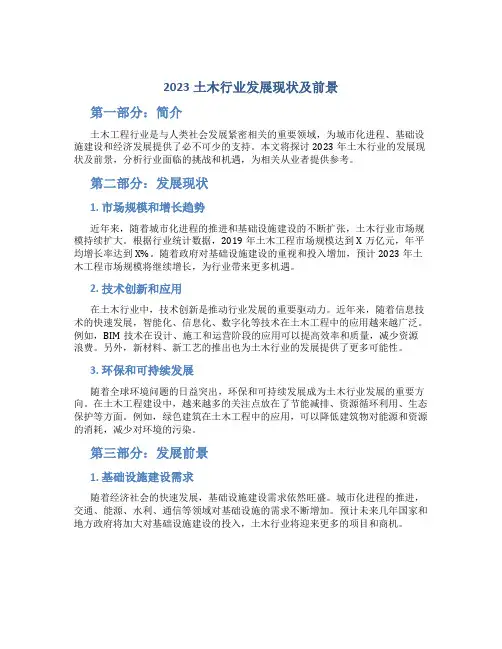 2023 土木行业发展现状及前景

第一部分：简介

土木工程行业是与人类社会发展紧密相关的重要领域，为城市化进程、基础设施建设和经济发展提供了必不可少的支持。本文将探讨 2023 年土木行业的发展现状及前景，分析行业面临的挑战和机遇，为相关从业者提供参考。

第二部分：发展现状

1. 市场规模和增长趋势

近年来，随着城市化进程的推进和基础设施建设的不断扩张，土木行业市场规模持续扩大。根据行业统计数据，2019 年土木工程市场规模达到 X 万亿元，年平均增长率达到 X%。随着政府对基础设施建设的重视和投入增加，预计 2023 年土木工程市场规模将继续增长，为行业带来更多机遇。

2. 技术创新和应用

在土木行业中，技术创新是推动行业发展的重要驱动力。近年来，随着信息技术的快速发展，智能化、信息化、数字化等技术在土木工程中的应用越来越广泛。例如，BIM 技术在设计、施工和运营阶段的应用可以提高效率和质量，减少资源浪费。另外，新材料、新工艺的推出也为土木行业的发展提供了更多可能性。

3. 环保和可持续发展

随着全球环境问题的日益突出，环保和可持续发展成为土木行业发展的重要方向。在土木工程建设中，越来越多的关注点放在了节能减排、资源循环利用、生态保护等方面。例如，绿色建筑在土木工程中的应用，可以降低建筑物对能源和资源的消耗，减少对环境的污染。

第三部分：发展前景

1. 基础设施建设需求

随着经济社会的快速发展，基础设施建设需求依然旺盛。城市化进程的推进，交通、能源、水利、通信等领域对基础设施的需求不断增加。预计未来几年国家和地方政府将加大对基础设施建设的投入，土木行业将迎来更多的项目和商机。